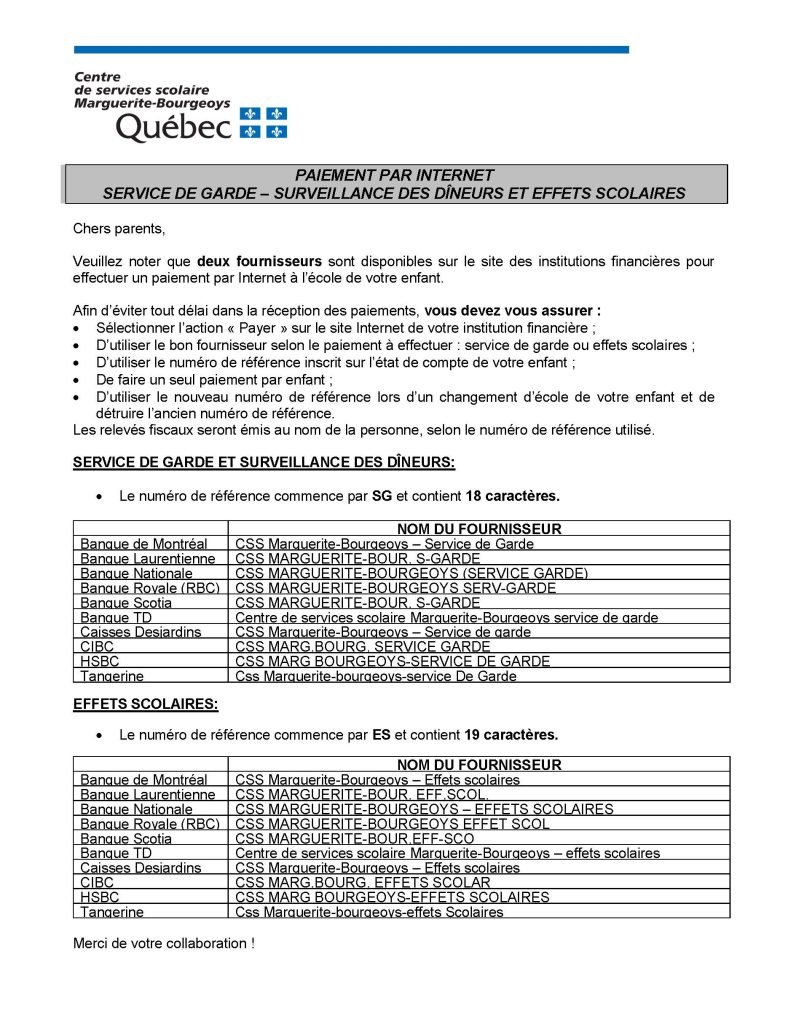 Centre
de services scolaire
Marguerite-Bourgeoys
Québec

PAIEMENT PAR INTERNET
SERVICE DE GARDE – SURVEILLANCE DES DÎNEURS ET EFFETS SCOLAIRES

Chers parents,

Veuillez noter que deux fournisseurs sont disponibles sur le site des institutions financières pour effectuer un paiement par Internet à l'école de votre enfant.

Afin d'éviter tout délai dans la réception des paiements, vous devez vous assurer :
• Sélectionner l'action « Payer » sur le site Internet de votre institution financière ;
• D'utiliser le bon fournisseur selon le paiement à effectuer : service de garde ou effets scolaires ;
• D'utiliser le numéro de référence inscrit sur l'état de compte de votre enfant ;
• De faire un seul paiement par enfant ;
• D'utiliser le nouveau numéro de référence lors d'un changement d'école de votre enfant et de détruire l'ancien numéro de référence.
Les relevés fiscaux seront émis au nom de la personne, selon le numéro de référence utilisé.

SERVICE DE GARDE ET SURVEILLANCE DES DÎNEURS:

• Le numéro de référence commence par SG et contient 18 caractères.

| | NOM DU FOURNISSEUR |
|---|---|
| Banque de Montréal | CSS Marguerite-Bourgeoys – Service de Garde |
| Banque Laurentienne | CSS MARGUERITE-BOUR. S-GARDE |
| Banque Nationale | CSS MARGUERITE-BOURGEOYS (SERVICE GARDE) |
| Banque Royale (RBC) | CSS MARGUERITE-BOURGEOYS SERV-GARDE |
| Banque Scotia | CSS MARGUERITE-BOUR. S-GARDE |
| Banque TD | Centre de services scolaire Marguerite-Bourgeoys service de garde |
| Caisses Desjardins | CSS Marguerite-Bourgeoys – Service de garde |
| CIBC | CSS MARG.BOURG. SERVICE GARDE |
| HSBC | CSS MARG BOURGEOYS-SERVICE DE GARDE |
| Tangerine | Css Marguerite-bourgeoys-service De Garde |

EFFETS SCOLAIRES:

• Le numéro de référence commence par ES et contient 19 caractères.

| | NOM DU FOURNISSEUR |
|---|---|
| Banque de Montréal | CSS Marguerite-Bourgeoys – Effets scolaires |
| Banque Laurentienne | CSS MARGUERITE-BOUR. EFF.SCOL. |
| Banque Nationale | CSS MARGUERITE-BOURGEOYS – EFFETS SCOLAIRES |
| Banque Royale (RBC) | CSS MARGUERITE-BOURGEOYS EFFET SCOL |
| Banque Scotia | CSS MARGUERITE-BOUR.EFF-SCO |
| Banque TD | Centre de services scolaire Marguerite-Bourgeoys – effets scolaires |
| Caisses Desjardins | CSS Marguerite-Bourgeoys – Effets scolaires |
| CIBC | CSS MARG.BOURG. EFFETS SCOLAR |
| HSBC | CSS MARG BOURGEOYS-EFFETS SCOLAIRES |
| Tangerine | Css Marguerite-bourgeoys-effets Scolaires |

Merci de votre collaboration !